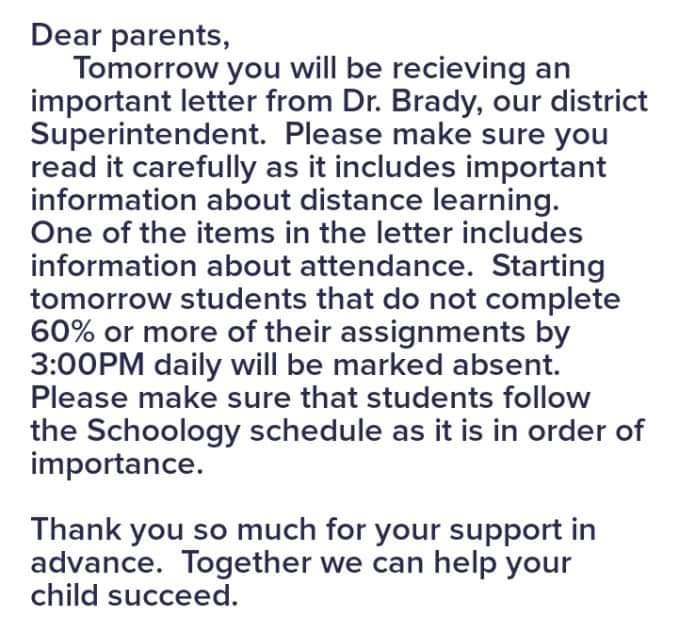 Dear parents,
Tomorrow you will be recieving an important letter from Dr. Brady, our district Superintendent. Please make sure you read it carefully as it includes important information about distance learning. One of the items in the letter includes information about attendance. Starting tomorrow students that do not complete 60% or more of their assignments by 3:00PM daily will be marked absent. Please make sure that students follow the Schoology schedule as it is in order of importance.

Thank you so much for your support in advance. Together we can help your child succeed.